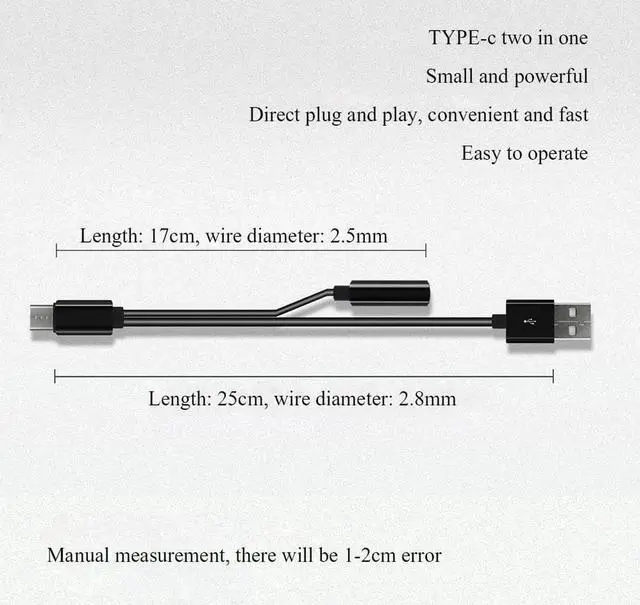 TYPE-c two in one

Small and powerful

Direct plug and play, convenient and fast

Easy to operate

Length: 17cm, wire diameter: 2.5mm

Length: 25cm, wire diameter: 2.8mm

Manual measurement, there will be 1-2cm error